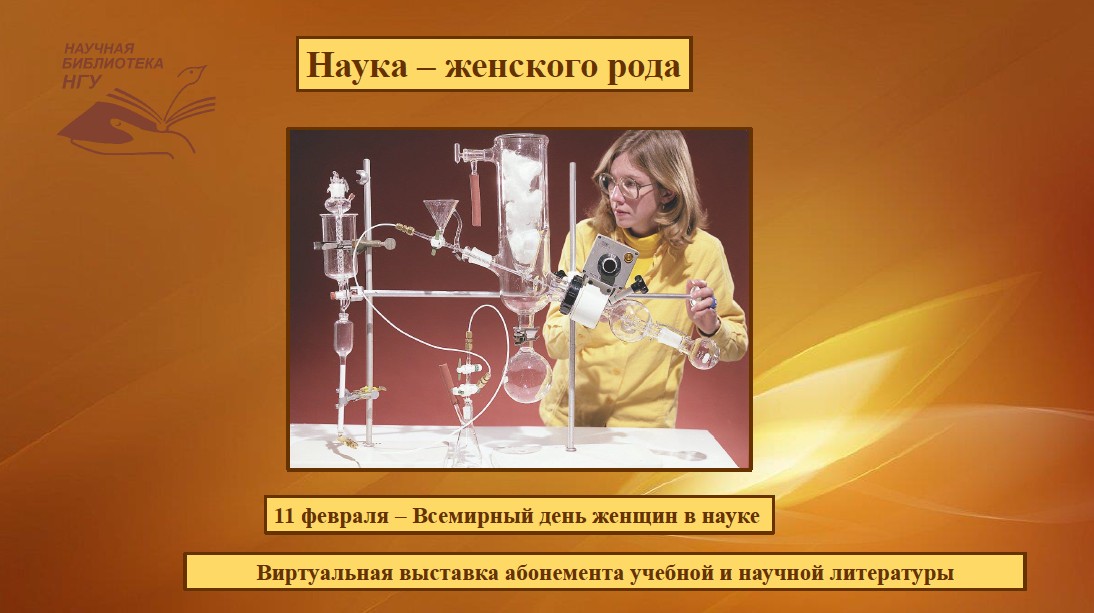 НАУЧНАЯ
БИБЛИОТЕКА
НГУ

Наука – женского рода

11 февраля – Всемирный день женщин в науке

Виртуальная выставка абонемента учебной и научной литературы